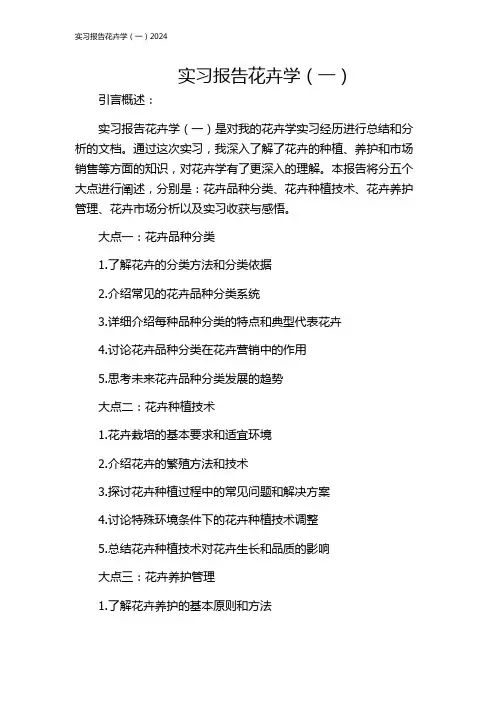 实习报告花卉学（一）2024

实习报告花卉学（一）

引言概述：

实习报告花卉学（一）是对我的花卉学实习经历进行总结和分析的文档。通过这次实习，我深入了解了花卉的种植、养护和市场销售等方面的知识，对花卉学有了更深入的理解。本报告将分五个大点进行阐述，分别是：花卉品种分类、花卉种植技术、花卉养护管理、花卉市场分析以及实习收获与感悟。

大点一：花卉品种分类

1.了解花卉的分类方法和分类依据

2.介绍常见的花卉品种分类系统

3.详细介绍每种品种分类的特点和典型代表花卉

4.讨论花卉品种分类在花卉营销中的作用

5.思考未来花卉品种分类发展的趋势

大点二：花卉种植技术

1.花卉栽培的基本要求和适宜环境

2.介绍花卉的繁殖方法和技术

3.探讨花卉种植过程中的常见问题和解决方案

4.讨论特殊环境条件下的花卉种植技术调整

5.总结花卉种植技术对花卉生长和品质的影响

大点三：花卉养护管理

1.了解花卉养护的基本原则和方法